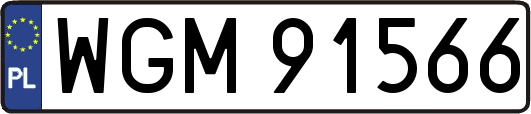 PL

WGM 91566